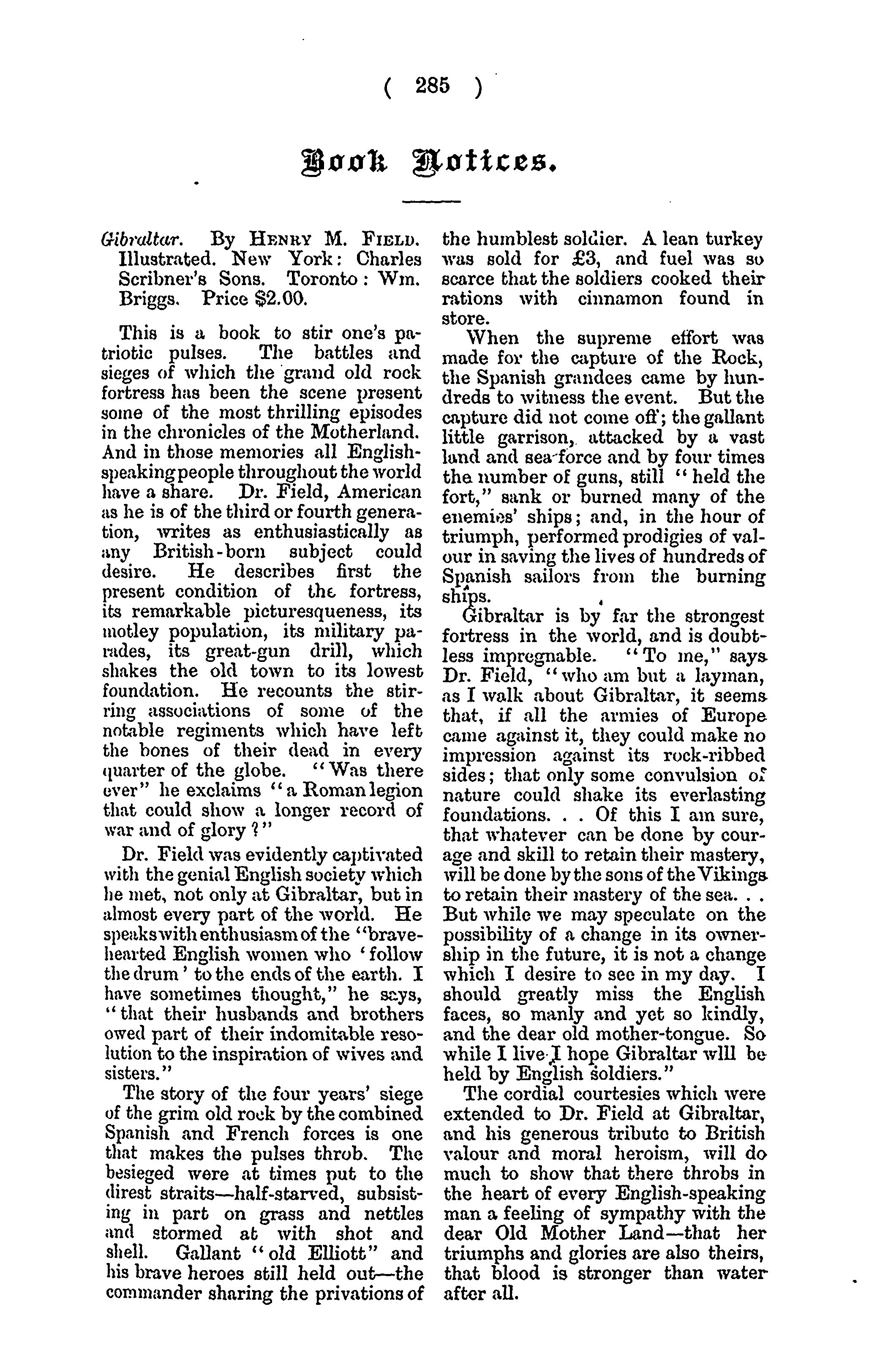 ( 285 )

Book Notices.

Gibraltar. By HENRY M. FIELD. Illustrated. New York: Charles Scribner's Sons. Toronto: Wm. Briggs. Price $2.00.

This is a book to stir one's patriotic pulses. The battles and sieges of which the grand old rock fortress has been the scene present some of the most thrilling episodes in the chronicles of the Motherland. And in those memories all English-speaking people throughout the world have a share. Dr. Field, American as he is of the third or fourth generation, writes as enthusiastically as any British-born subject could desire. He describes first the present condition of the fortress, its remarkable picturesqueness, its motley population, its military parades, its great-gun drill, which shakes the old town to its lowest foundation. He recounts the stirring associations of some of the notable regiments which have left the bones of their dead in every quarter of the globe. "Was there ever" he exclaims "a Roman legion that could show a longer record of war and of glory?"

Dr. Field was evidently captivated with the genial English society which he met, not only at Gibraltar, but in almost every part of the world. He speaks with enthusiasm of the "brave-hearted English women who 'follow the drum' to the ends of the earth. I have sometimes thought," he says, "that their husbands and brothers owed part of their indomitable resolution to the inspiration of wives and sisters."

The story of the four years' siege of the grim old rock by the combined Spanish and French forces is one that makes the pulses throb. The besieged were at times put to the direst straits—half-starved, subsisting in part on grass and nettles and stormed at with shot and shell. Gallant "old Elliott" and his brave heroes still held out—the commander sharing the privations of the humblest soldier. A lean turkey was sold for £3, and fuel was so scarce that the soldiers cooked their rations with cinnamon found in store.

When the supreme effort was made for the capture of the Rock, the Spanish grandees came by hundreds to witness the event. But the capture did not come off; the gallant little garrison, attacked by a vast land and sea-force and by four times the number of guns, still "held the fort," sank or burned many of the enemies' ships; and, in the hour of triumph, performed prodigies of valour in saving the lives of hundreds of Spanish sailors from the burning ships.

Gibraltar is by far the strongest fortress in the world, and is doubtless impregnable. "To me," says Dr. Field, "who am but a layman, as I walk about Gibraltar, it seems that, if all the armies of Europe came against it, they could make no impression against its rock-ribbed sides; that only some convulsion of nature could shake its everlasting foundations. . . Of this I am sure, that whatever can be done by courage and skill to retain their mastery, will be done by the sons of the Vikings to retain their mastery of the sea. . . But while we may speculate on the possibility of a change in its ownership in the future, it is not a change which I desire to see in my day. I should greatly miss the English faces, so manly and yet so kindly, and the dear old mother-tongue. So while I live I hope Gibraltar wlll be held by English soldiers."

The cordial courtesies which were extended to Dr. Field at Gibraltar, and his generous tribute to British valour and moral heroism, will do much to show that there throbs in the heart of every English-speaking man a feeling of sympathy with the dear Old Mother Land—that her triumphs and glories are also theirs, that blood is stronger than water after all.